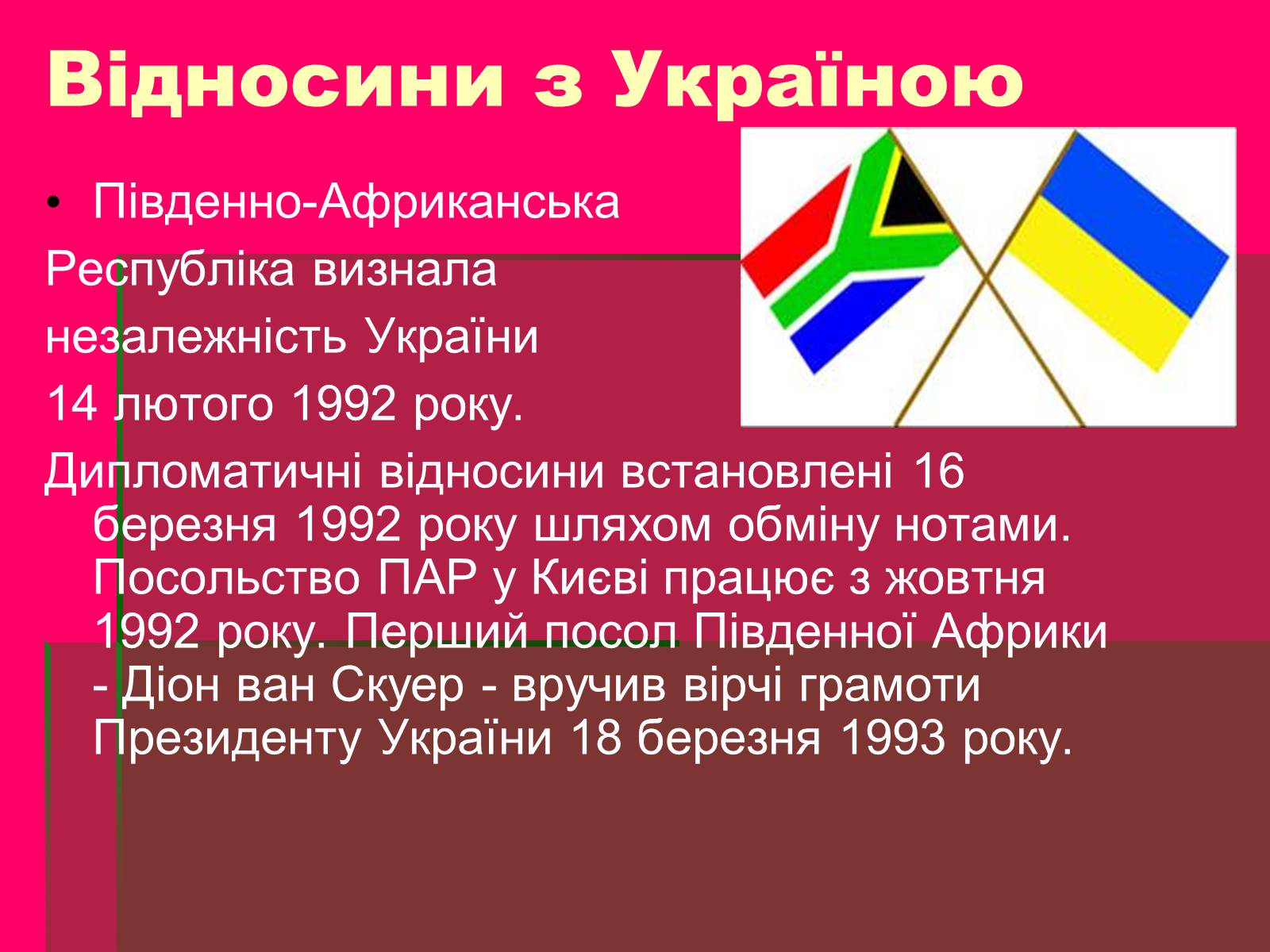 Відносини з Україною

• Південно-Африканська Республіка визнала незалежність України 14 лютого 1992 року.

Дипломатичні відносини встановлені 16 березня 1992 року шляхом обміну нотами. Посольство ПАР у Києві працює з жовтня 1992 року. Перший посол Південної Африки - Діон ван Скуер - вручив вірчі грамоти Президенту України 18 березня 1993 року.